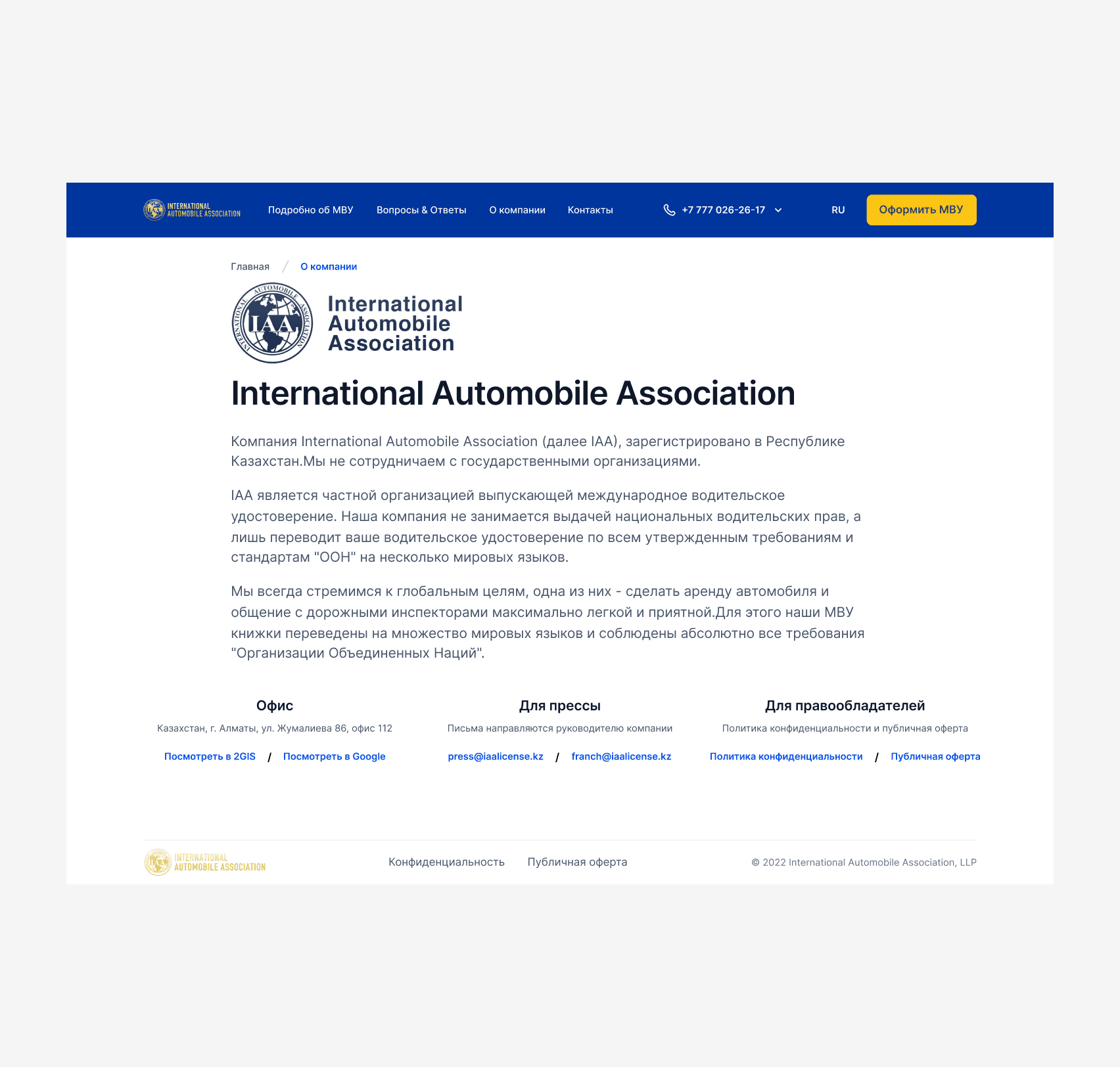 INTERNATIONAL AUTOMOBILE ASSOCIATION

Подробно об МВУ Вопросы & Ответы О компании Контакты +7 777 026-26-17 RU Оформить МВУ

Главная / О компании

INTERNATIONAL AUTOMOBILE ASSOCIATION IAA

International Automobile Association

International Automobile Association

Компания International Automobile Association (далее IAA), зарегистрировано в Республике Казахстан.Мы не сотрудничаем с государственными организациями.

IAA является частной организацией выпускающей международное водительское удостоверение. Наша компания не занимается выдачей национальных водительских прав, а лишь переводит ваше водительское удостоверение по всем утвержденным требованиям и стандартам "ООН" на несколько мировых языков.

Мы всегда стремимся к глобальным целям, одна из них - сделать аренду автомобиля и общение с дорожными инспекторами максимально легкой и приятной.Для этого наши МВУ книжки переведены на множество мировых языков и соблюдены абсолютно все требования "Организации Объединенных Наций".

Офис

Казахстан, г. Алматы, ул. Жумалиева 86, офис 112

Посмотреть в 2GIS / Посмотреть в Google

Для прессы

Письма направляются руководителю компании

press@iaalicense.kz / franch@iaalicense.kz

Для правообладателей

Политика конфиденциальности и публичная оферта

Политика конфиденциальности / Публичная оферта

INTERNATIONAL AUTOMOBILE ASSOCIATION

Конфиденциальность Публичная оферта

© 2022 International Automobile Association, LLP